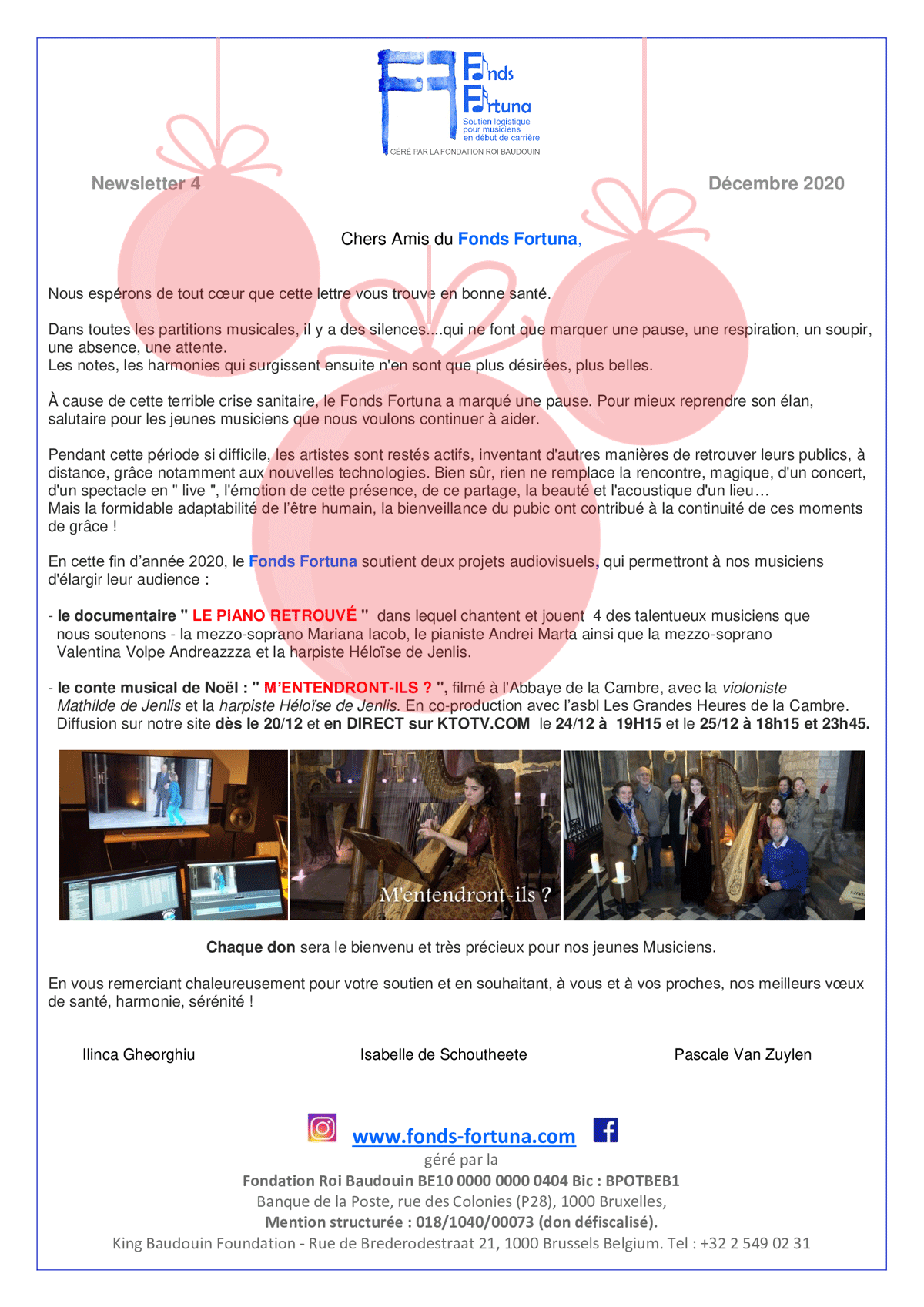 Fonds Fortuna
Soutien logistique pour musiciens en début de carrière
GÉRÉ PAR LA FONDATION ROI BAUDOUIN

Newsletter 4

Décembre 2020

Chers Amis du Fonds Fortuna,

Nous espérons de tout cœur que cette lettre vous trouve en bonne santé.

Dans toutes les partitions musicales, il y a des silences....qui ne font que marquer une pause, une respiration, un soupir, une absence, une attente.
Les notes, les harmonies qui surgissent ensuite n'en sont que plus désirées, plus belles.

À cause de cette terrible crise sanitaire, le Fonds Fortuna a marqué une pause. Pour mieux reprendre son élan, salutaire pour les jeunes musiciens que nous voulons continuer à aider.

Pendant cette période si difficile, les artistes sont restés actifs, inventant d'autres manières de retrouver leurs publics, à distance, grâce notamment aux nouvelles technologies. Bien sûr, rien ne remplace la rencontre, magique, d'un concert, d'un spectacle en " live ", l'émotion de cette présence, de ce partage, la beauté et l'acoustique d'un lieu…
Mais la formidable adaptabilité de l'être humain, la bienveillance du pubic ont contribué à la continuité de ces moments de grâce !

En cette fin d'année 2020, le Fonds Fortuna soutient deux projets audiovisuels, qui permettront à nos musiciens d'élargir leur audience :

- le documentaire " LE PIANO RETROUVÉ " dans lequel chantent et jouent 4 des talentueux musiciens que nous soutenons - la mezzo-soprano Mariana Iacob, le pianiste Andrei Marta ainsi que la mezzo-soprano Valentina Volpe Andreazzza et la harpiste Héloïse de Jenlis.

- le conte musical de Noël : " M'ENTENDRONT-ILS ? ", filmé à l'Abbaye de la Cambre, avec la violoniste Mathilde de Jenlis et la harpiste Héloïse de Jenlis. En co-production avec l'asbl Les Grandes Heures de la Cambre. Diffusion sur notre site dès le 20/12 et en DIRECT sur KTOTV.COM le 24/12 à 19H15 et le 25/12 à 18h15 et 23h45.

M'entendront-ils ?

Chaque don sera le bienvenu et très précieux pour nos jeunes Musiciens.

En vous remerciant chaleureusement pour votre soutien et en souhaitant, à vous et à vos proches, nos meilleurs vœux de santé, harmonie, sérénité !

Ilinca Gheorghiu

Isabelle de Schoutheete

Pascale Van Zuylen

www.fonds-fortuna.com
géré par la
Fondation Roi Baudouin BE10 0000 0000 0404 Bic : BPOTBEB1
Banque de la Poste, rue des Colonies (P28), 1000 Bruxelles,
Mention structurée : 018/1040/00073 (don défiscalisé).
King Baudouin Foundation - Rue de Brederodestraat 21, 1000 Brussels Belgium. Tel : +32 2 549 02 31